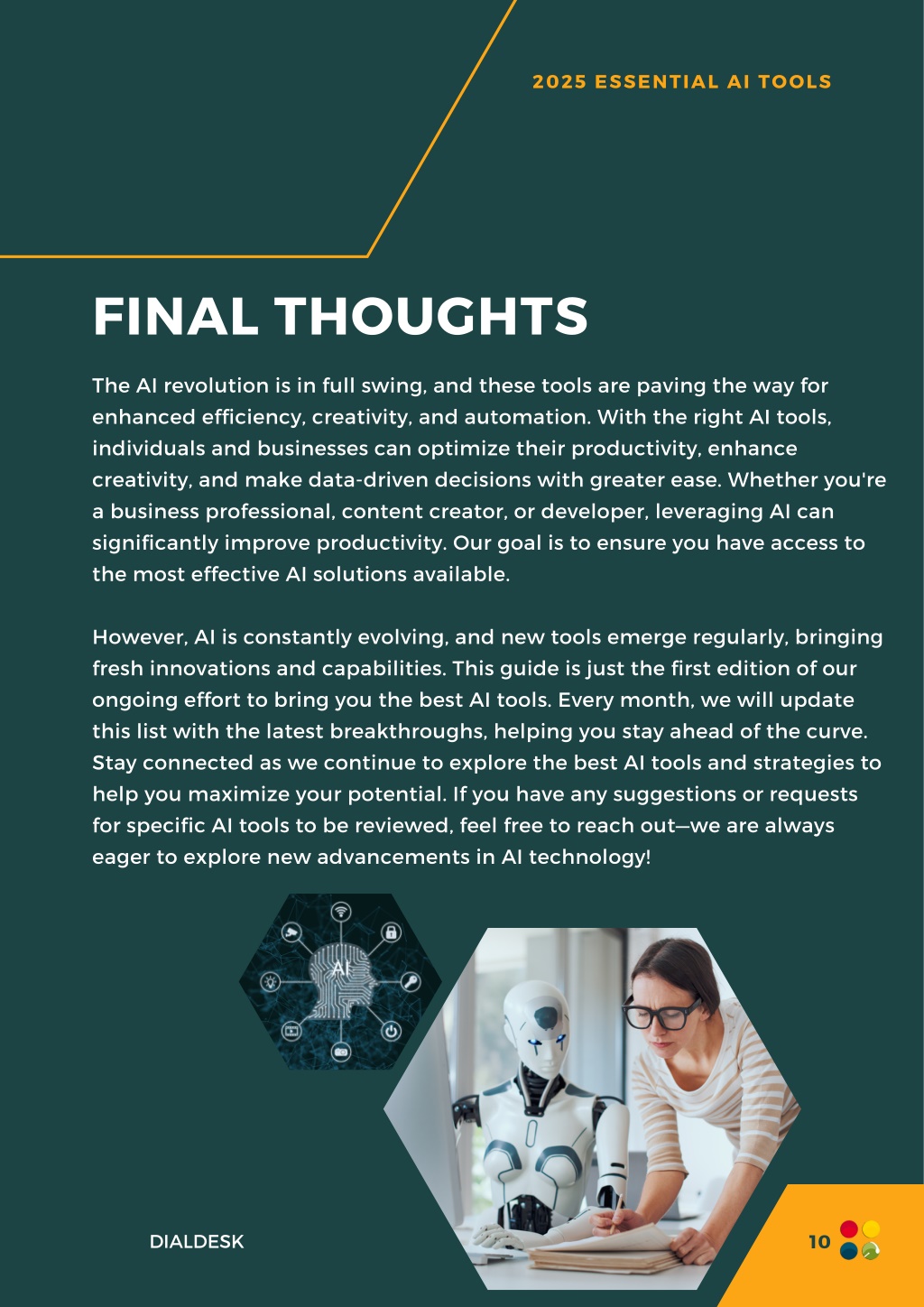 2025 ESSENTIAL AI TOOLS

FINAL THOUGHTS

The AI revolution is in full swing, and these tools are paving the way for enhanced efficiency, creativity, and automation. With the right AI tools, individuals and businesses can optimize their productivity, enhance creativity, and make data-driven decisions with greater ease. Whether you're a business professional, content creator, or developer, leveraging AI can significantly improve productivity. Our goal is to ensure you have access to the most effective AI solutions available.

However, AI is constantly evolving, and new tools emerge regularly, bringing fresh innovations and capabilities. This guide is just the first edition of our ongoing effort to bring you the best AI tools. Every month, we will update this list with the latest breakthroughs, helping you stay ahead of the curve. Stay connected as we continue to explore the best AI tools and strategies to help you maximize your potential. If you have any suggestions or requests for specific AI tools to be reviewed, feel free to reach out—we are always eager to explore new advancements in AI technology!

AI

DIALDESK

10